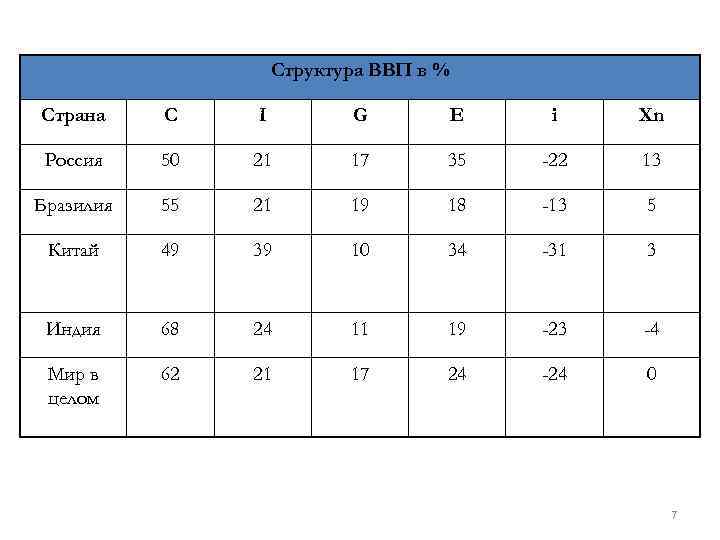 | Структура ВВП в % | | | | | | |
|---|---|---|---|---|---|---|
| Страна | C | I | G | E | i | Xn |
| Россия | 50 | 21 | 17 | 35 | -22 | 13 |
| Бразилия | 55 | 21 | 19 | 18 | -13 | 5 |
| Китай | 49 | 39 | 10 | 34 | -31 | 3 |
| Индия | 68 | 24 | 11 | 19 | -23 | -4 |
| Мир в целом | 62 | 21 | 17 | 24 | -24 | 0 |

7